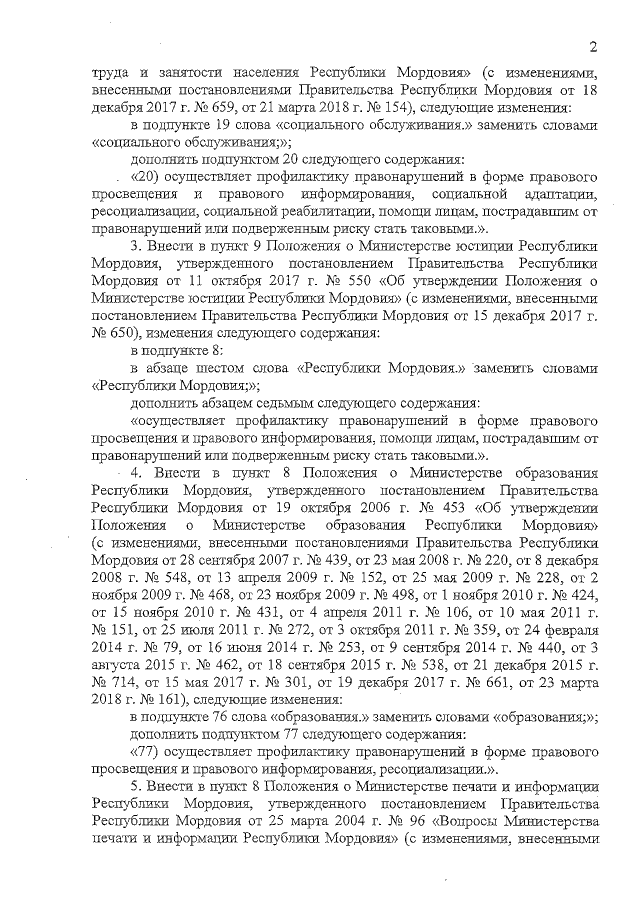 2

труда и занятости населения Республики Мордовия» (с изменениями, внесенными постановлениями Правительства Республики Мордовия от 18 декабря 2017 г. № 659, от 21 марта 2018 г. № 154), следующие изменения:

в подпункте 19 слова «социального обслуживания.» заменить словами «социального обслуживания;»;

дополнить подпунктом 20 следующего содержания:

«20) осуществляет профилактику правонарушений в форме правового просвещения и правового информирования, социальной адаптации, ресоциализации, социальной реабилитации, помощи лицам, пострадавшим от правонарушений или подверженным риску стать таковыми.».

3. Внести в пункт 9 Положения о Министерстве юстиции Республики Мордовия, утвержденного постановлением Правительства Республики Мордовия от 11 октября 2017 г. № 550 «Об утверждении Положения о Министерстве юстиции Республики Мордовия» (с изменениями, внесенными постановлением Правительства Республики Мордовия от 15 декабря 2017 г. № 650), изменения следующего содержания:

в подпункте 8:

в абзаце шестом слова «Республики Мордовия.» заменить словами «Республики Мордовия;»;

дополнить абзацем седьмым следующего содержания:

«осуществляет профилактику правонарушений в форме правового просвещения и правового информирования, помощи лицам, пострадавшим от правонарушений или подверженным риску стать таковыми.».

4. Внести в пункт 8 Положения о Министерстве образования Республики Мордовия, утвержденного постановлением Правительства Республики Мордовия от 19 октября 2006 г. № 453 «Об утверждении Положения о Министерстве образования Республики Мордовия» (с изменениями, внесенными постановлениями Правительства Республики Мордовия от 28 сентября 2007 г. № 439, от 23 мая 2008 г. № 220, от 8 декабря 2008 г. № 548, от 13 апреля 2009 г. № 152, от 25 мая 2009 г. № 228, от 2 ноября 2009 г. № 468, от 23 ноября 2009 г. № 498, от 1 ноября 2010 г. № 424, от 15 ноября 2010 г. № 431, от 4 апреля 2011 г. № 106, от 10 мая 2011 г. № 151, от 25 июля 2011 г. № 272, от 3 октября 2011 г. № 359, от 24 февраля 2014 г. № 79, от 16 июня 2014 г. № 253, от 9 сентября 2014 г. № 440, от 3 августа 2015 г. № 462, от 18 сентября 2015 г. № 538, от 21 декабря 2015 г. № 714, от 15 мая 2017 г. № 301, от 19 декабря 2017 г. № 661, от 23 марта 2018 г. № 161), следующие изменения:

в подпункте 76 слова «образования.» заменить словами «образования;»;

дополнить подпунктом 77 следующего содержания:

«77) осуществляет профилактику правонарушений в форме правового просвещения и правового информирования, ресоциализации.».

5. Внести в пункт 8 Положения о Министерстве печати и информации Республики Мордовия, утвержденного постановлением Правительства Республики Мордовия от 25 марта 2004 г. № 96 «Вопросы Министерства печати и информации Республики Мордовия» (с изменениями, внесенными